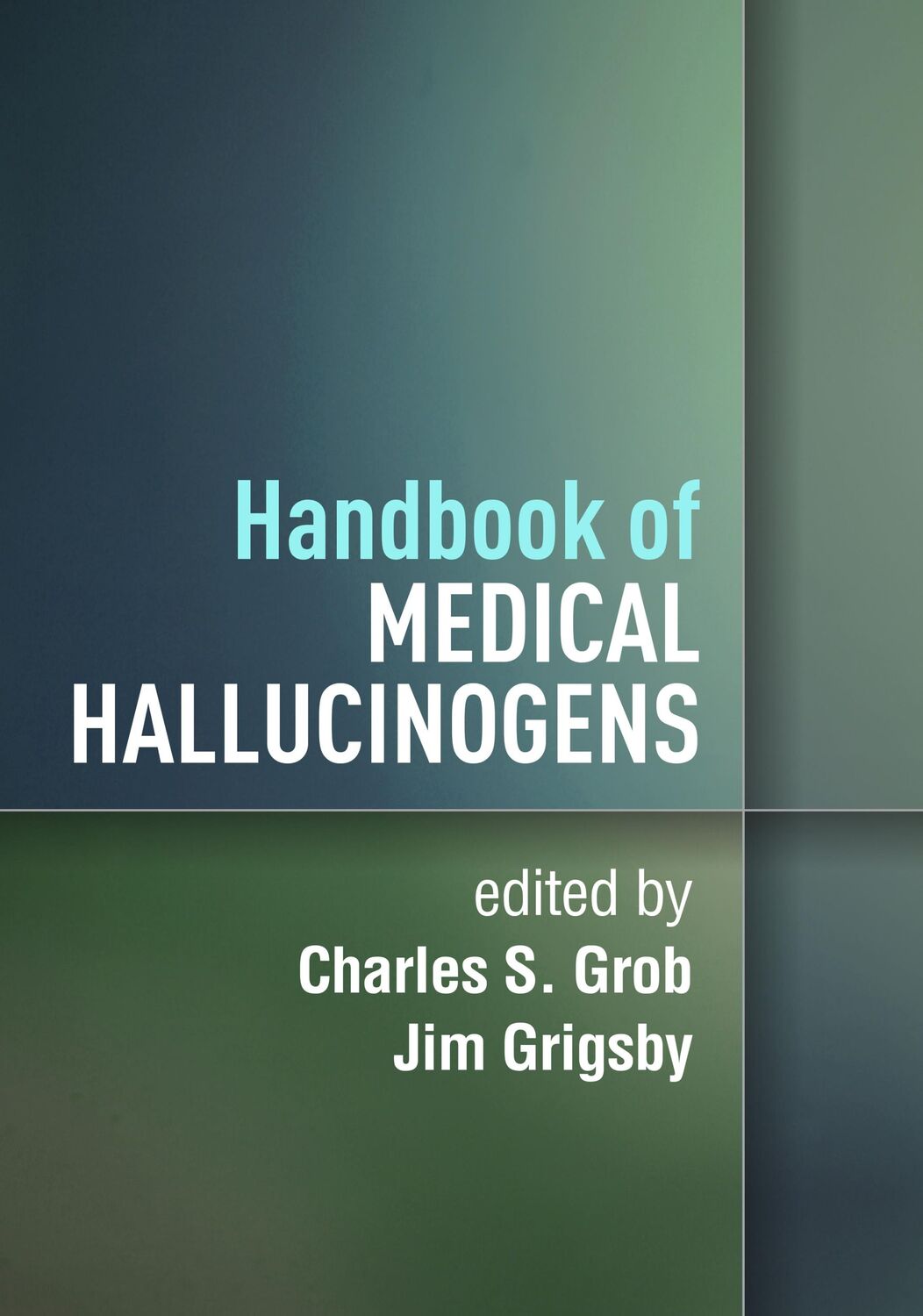 Handbook of
MEDICAL
HALLUCINOGENS

edited by
Charles S. Grob
Jim Grigsby